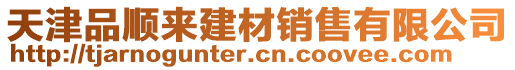 天津品顺来建材销售有限公司
http://tjarnogunter.cn.coovee.com